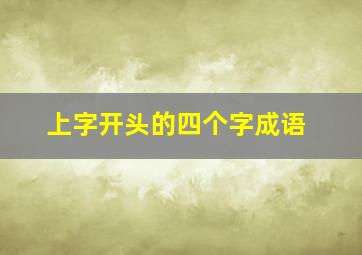 上字开头的四个字成语